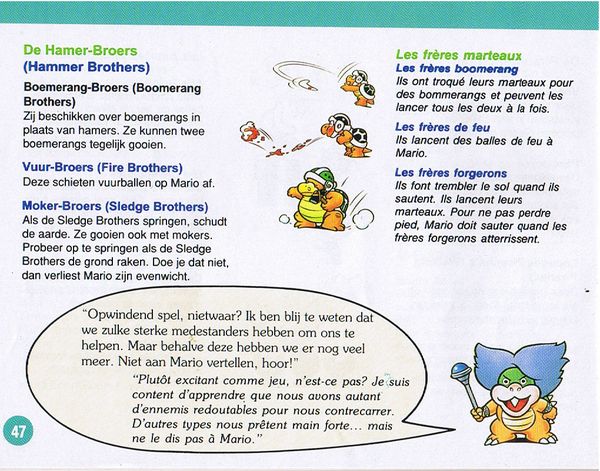 De Hamer-Broers
(Hammer Brothers)

Boemerang-Broers (Boomerang Brothers)
Zij beschikken over boemerangs in plaats van hamers. Ze kunnen twee boemerangs tegelijk gooien.

Vuur-Broers (Fire Brothers)
Deze schieten vuurballen op Mario af.

Moker-Broers (Sledge Brothers)
Als de Sledge Brothers springen, schudt de aarde. Ze gooien ook met mokers. Probeer op te springen als de Sledge Brothers de grond raken. Doe je dat niet, dan verliest Mario zijn evenwicht.

Les frères marteaux
Les frères boomerang
Ils ont troqué leurs marteaux pour des bommerangs et peuvent les lancer tous les deux à la fois.

Les frères de feu
Ils lancent des balles de feu à Mario.

Les frères forgerons
Ils font trembler le sol quand ils sautent. Ils lancent leurs marteaux. Pour ne pas perdre pied, Mario doit sauter quand les frères forgerons atterrissent.

"Opwindend spel, nietwaar? Ik ben blij te weten dat we zulke sterke medestanders hebben om ons te helpen. Maar behalve deze hebben we er nog veel meer. Niet aan Mario vertellen, hoor!"

"Plutôt excitant comme jeu, n'est-ce pas? Je suis content d'apprendre que nous avons autant d'ennemis redoutables pour nous contrecarrer. D'autres types nous prêtent main forte... mais ne le dis pas à Mario."

47